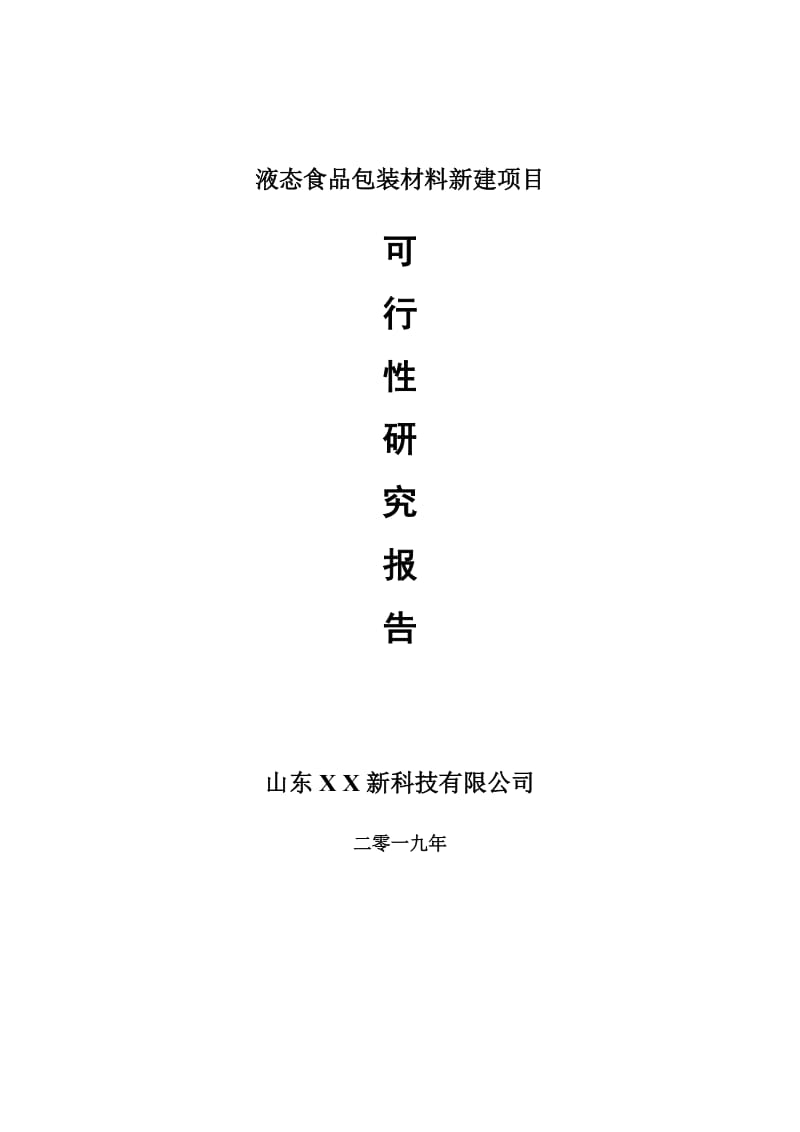 液态食品包装材料新建项目

可

行

性

研

究

报

告

山东 X X 新科技有限公司

二零一九年